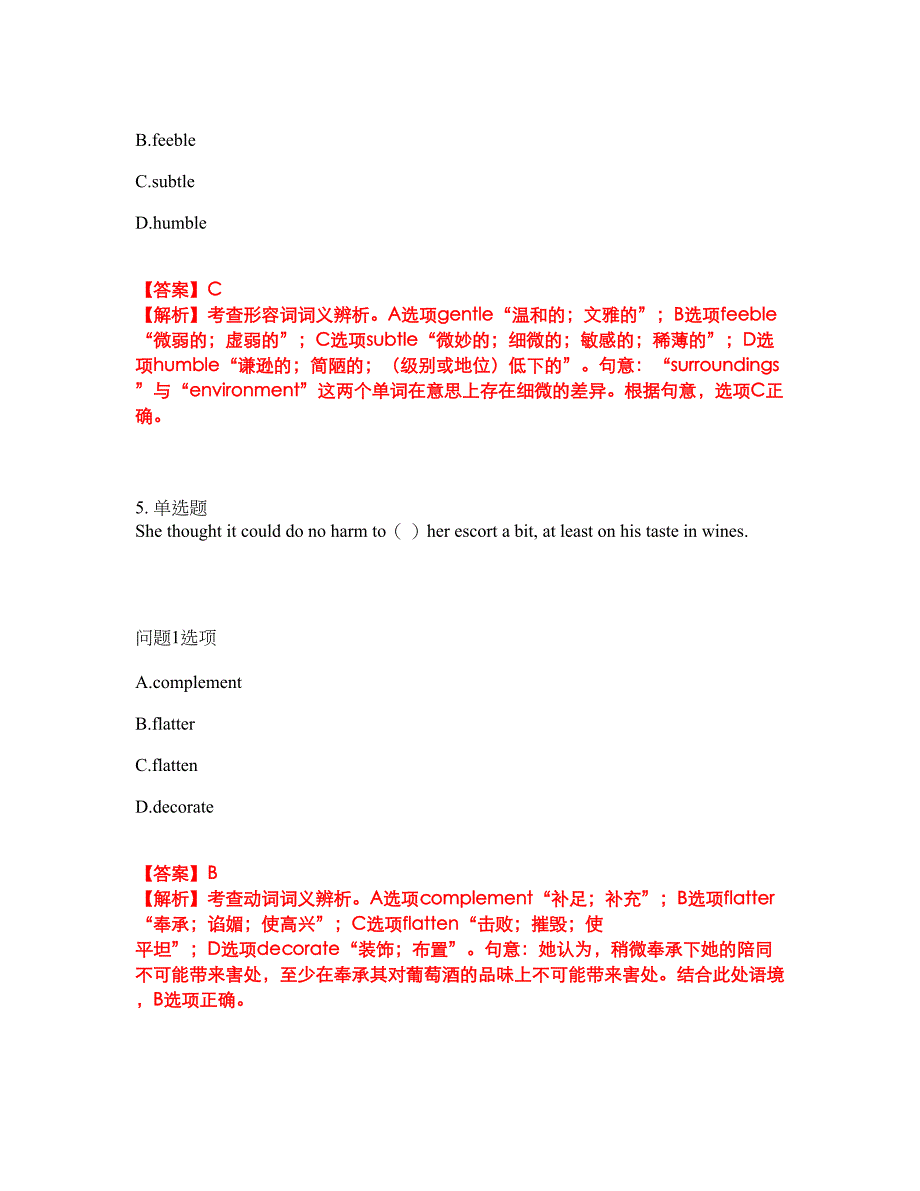 B.feeble

C.subtle

D.humble

【答案】C
【解析】考查形容词词义辨析。A选项gentle“温和的；文雅的”；B选项feeble“微弱的；虚弱的”；C选项subtle“微妙的；细微的；敏感的；稀薄的”；D选项humble“谦逊的；简陋的；（级别或地位）低下的”。句意：“surroundings”与“environment”这两个单词在意思上存在细微的差异。根据句意，选项C正确。

5. 单选题
She thought it could do no harm to（ ）her escort a bit, at least on his taste in wines.

问题1选项

A.complement

B.flatter

C.flatten

D.decorate

【答案】B
【解析】考查动词词义辨析。A选项complement“补足；补充”；B选项flatter“奉承；谄媚；使高兴”；C选项flatten“击败；摧毁；使平坦”；D选项decorate“装饰；布置”。句意：她认为，稍微奉承下她的陪同不可能带来害处，至少在奉承其对葡萄酒的品味上不可能带来害处。结合此处语境，B选项正确。